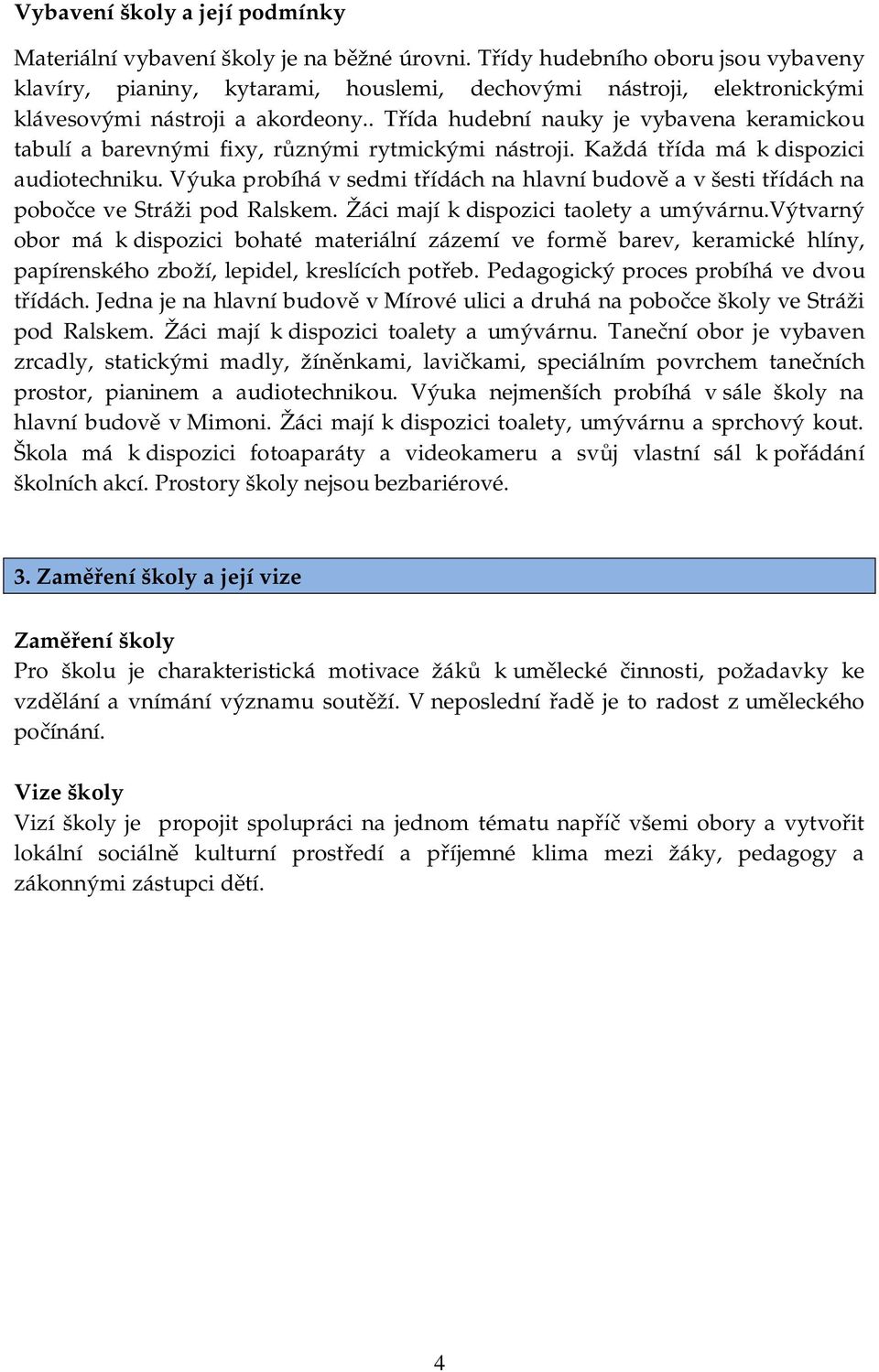 Vybavení školy a její podmínky

Materiální vybavení školy je na běžné úrovni. Třídy hudebního oboru jsou vybaveny klavíry, pianiny, kytarami, houslemi, dechovými nástroji, elektronickými klávesovými nástroji a akordeony.. Třída hudební nauky je vybavena keramickou tabulí a barevnými fixy, různými rytmickými nástroji. Každá třída má k dispozici audiotechniku. Výuka probíhá v sedmi třídách na hlavní budově a v šesti třídách na pobočce ve Stráži pod Ralskem. Žáci mají k dispozici taolety a umývárnu.Výtvarný obor má k dispozici bohaté materiální zázemí ve formě barev, keramické hlíny, papírenského zboží, lepidel, kreslících potřeb. Pedagogický proces probíhá ve dvou třídách. Jedna je na hlavní budově v Mírové ulici a druhá na pobočce školy ve Stráži pod Ralskem. Žáci mají k dispozici toalety a umývárnu. Taneční obor je vybaven zrcadly, statickými madly, žíněnkami, lavičkami, speciálním povrchem tanečních prostor, pianinem a audiotechnikou. Výuka nejmenších probíhá v sále školy na hlavní budově v Mimoni. Žáci mají k dispozici toalety, umývárnu a sprchový kout. Škola má k dispozici fotoaparáty a videokameru a svůj vlastní sál k pořádání školních akcí. Prostory školy nejsou bezbariérové.

3. Zaměření školy a její vize

Zaměření školy
Pro školu je charakteristická motivace žáků k umělecké činnosti, požadavky ke vzdělání a vnímání významu soutěží. V neposlední řadě je to radost z uměleckého počínání.

Vize školy
Vizí školy je propojit spolupráci na jednom tématu napříč všemi obory a vytvořit lokální sociálně kulturní prostředí a příjemné klima mezi žáky, pedagogy a zákonnými zástupci dětí.

4